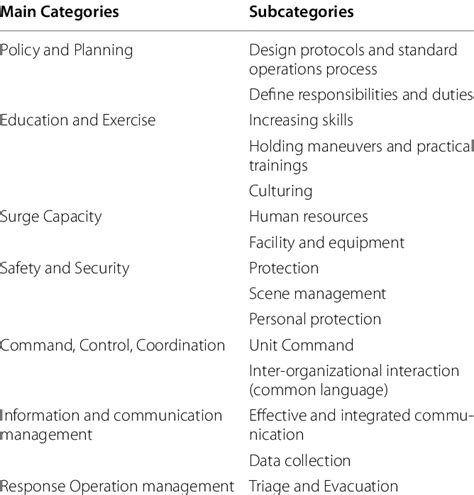 | Main Categories | Subcategories |
|---|---|
| Policy and Planning | Design protocols and standard operations process |
| | Define responsibilities and duties |
| Education and Exercise | Increasing skills |
| | Holding maneuvers and practical trainings |
| | Culturing |
| Surge Capacity | Human resources |
| | Facility and equipment |
| Safety and Security | Protection |
| | Scene management |
| | Personal protection |
| Command, Control, Coordination | Unit Command |
| | Inter-organizational interaction (common language) |
| Information and communication management | Effective and integrated communication |
| | Data collection |
| Response Operation management | Triage and Evacuation |